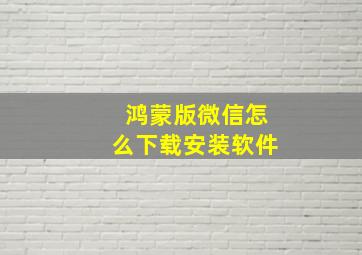 鸿蒙版微信怎么下载安装软件